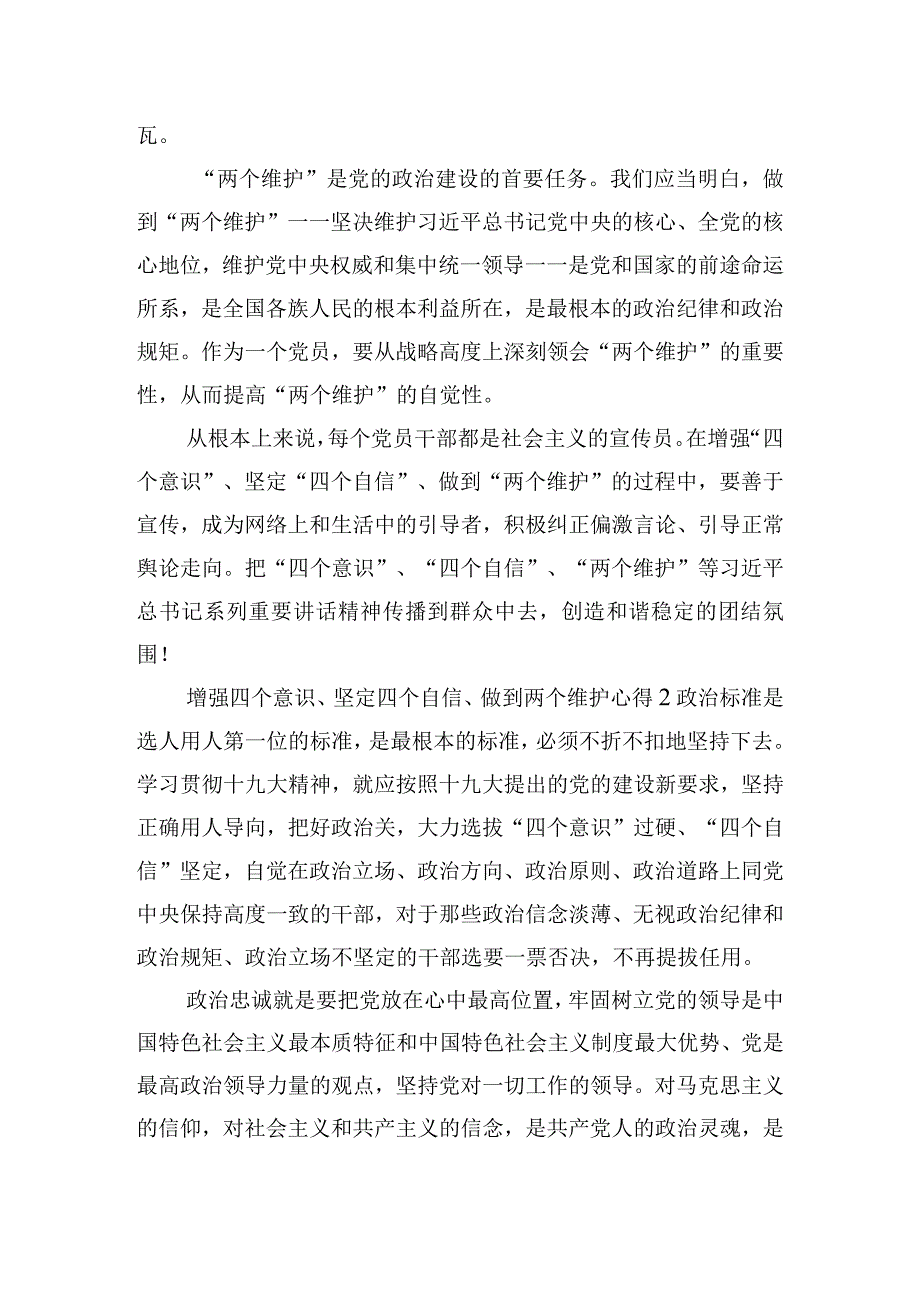 瓦。

“两个维护”是党的政治建设的首要任务。我们应当明白，做到“两个维护”一一坚决维护习近平总书记党中央的核心、全党的核心地位，维护党中央权威和集中统一领导一一是党和国家的前途命运所系，是全国各族人民的根本利益所在，是最根本的政治纪律和政治规矩。作为一个党员，要从战略高度上深刻领会“两个维护”的重要性，从而提高“两个维护”的自觉性。

从根本上来说，每个党员干部都是社会主义的宣传员。在增强“四个意识”、坚定“四个自信”、做到“两个维护”的过程中，要善于宣传，成为网络上和生活中的引导者，积极纠正偏激言论、引导正常舆论走向。把“四个意识”、“四个自信”、“两个维护”等习近平总书记系列重要讲话精神传播到群众中去，创造和谐稳定的团结氛围！

增强四个意识、坚定四个自信、做到两个维护心得2政治标准是选人用人第一位的标准，是最根本的标准，必须不折不扣地坚持下去。学习贯彻十九大精神，就应按照十九大提出的党的建设新要求，坚持正确用人导向，把好政治关，大力选拔“四个意识”过硬、“四个自信”坚定，自觉在政治立场、政治方向、政治原则、政治道路上同党中央保持高度一致的干部，对于那些政治信念淡薄、无视政治纪律和政治规矩、政治立场不坚定的干部选要一票否决，不再提拔任用。

政治忠诚就是要把党放在心中最高位置，牢固树立党的领导是中国特色社会主义最本质特征和中国特色社会主义制度最大优势、党是最高政治领导力量的观点，坚持党对一切工作的领导。对马克思主义的信仰，对社会主义和共产主义的信念，是共产党人的政治灵魂，是